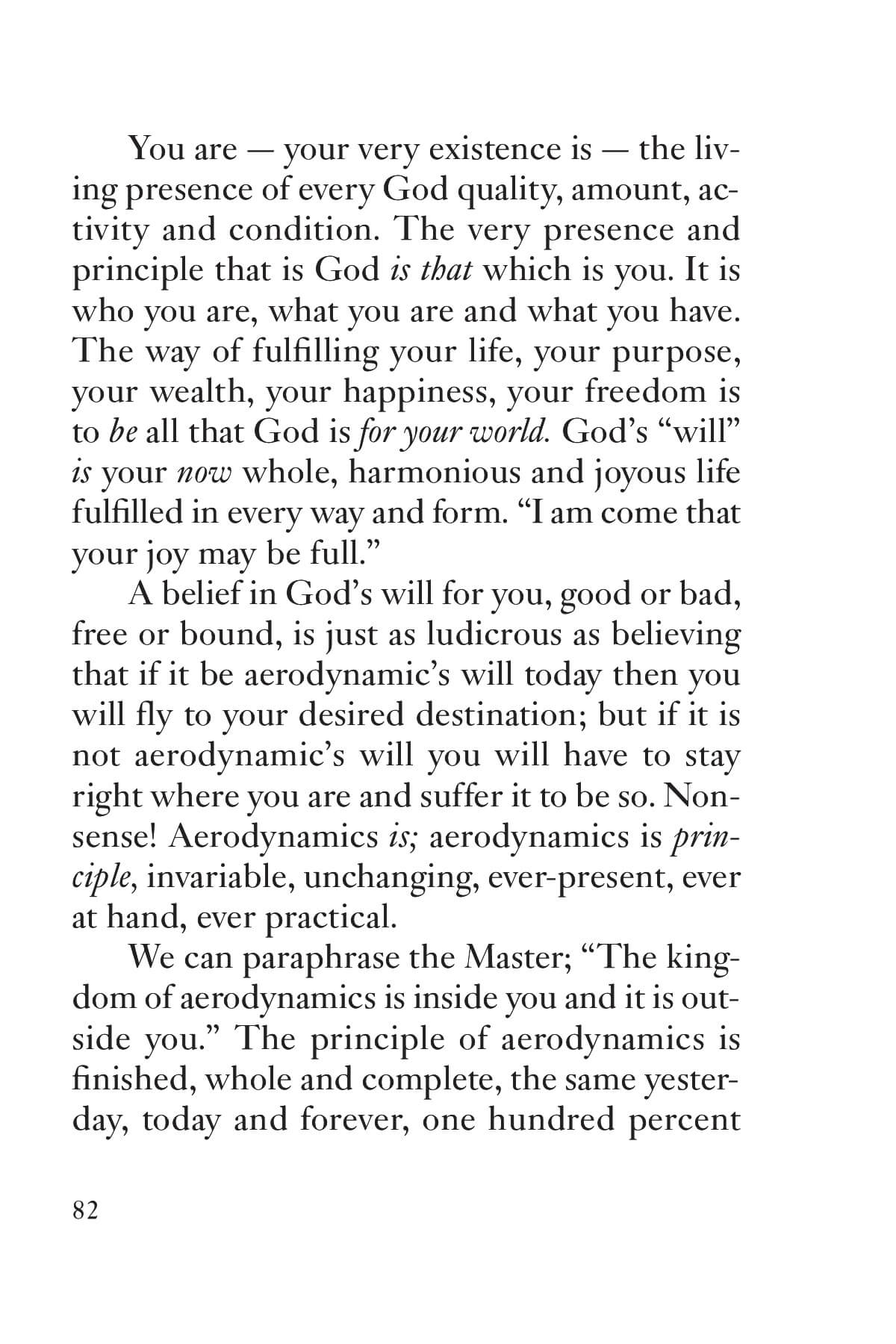 You are — your very existence is — the living presence of every God quality, amount, activity and condition. The very presence and principle that is God is that which is you. It is who you are, what you are and what you have. The way of fulfilling your life, your purpose, your wealth, your happiness, your freedom is to be all that God is for your world. God's "will" is your now whole, harmonious and joyous life fulfilled in every way and form. "I am come that your joy may be full."

A belief in God's will for you, good or bad, free or bound, is just as ludicrous as believing that if it be aerodynamic's will today then you will fly to your desired destination; but if it is not aerodynamic's will you will have to stay right where you are and suffer it to be so. Nonsense! Aerodynamics is; aerodynamics is principle, invariable, unchanging, ever-present, ever at hand, ever practical.

We can paraphrase the Master; "The kingdom of aerodynamics is inside you and it is outside you." The principle of aerodynamics is finished, whole and complete, the same yesterday, today and forever, one hundred percent

82